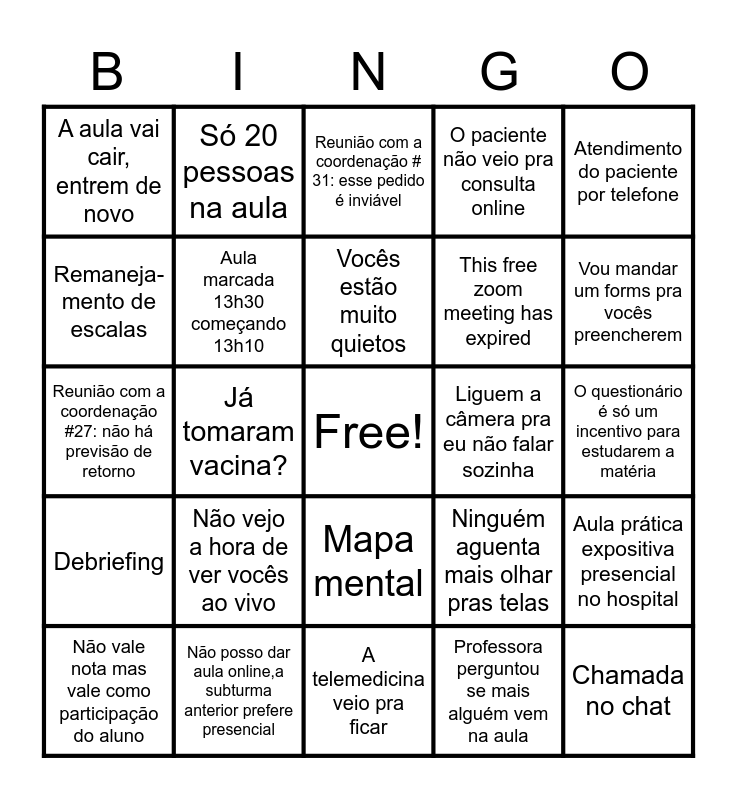 | B | I | N | G | O |
|---|---|---|---|---|
| A aula vai cair, entrem de novo | Só 20 pessoas na aula | Reunião com a coordenação # 31: esse pedido é inviável | O paciente não veio pra consulta online | Atendimento do paciente por telefone |
| Remanejamento de escalas | Aula marcada 13h30 começando 13h10 | Vocês estão muito quietos | This free zoom meeting has expired | Vou mandar um forms pra vocês preencherem |
| Reunião com a coordenação #27: não há previsão de retorno | Já tomaram vacina? | Free! | Liguem a câmera pra eu não falar sozinha | O questionário é só um incentivo para estudarem a matéria |
| Debriefing | Não vejo a hora de ver vocês ao vivo | Mapa mental | Ninguém aguenta mais olhar pras telas | Aula prática expositiva presencial no hospital |
| Não vale nota mas vale como participação do aluno | Não posso dar aula online,a subturma anterior prefere presencial | A telemedicina veio pra ficar | Professora perguntou se mais alguém vem na aula | Chamada no chat |